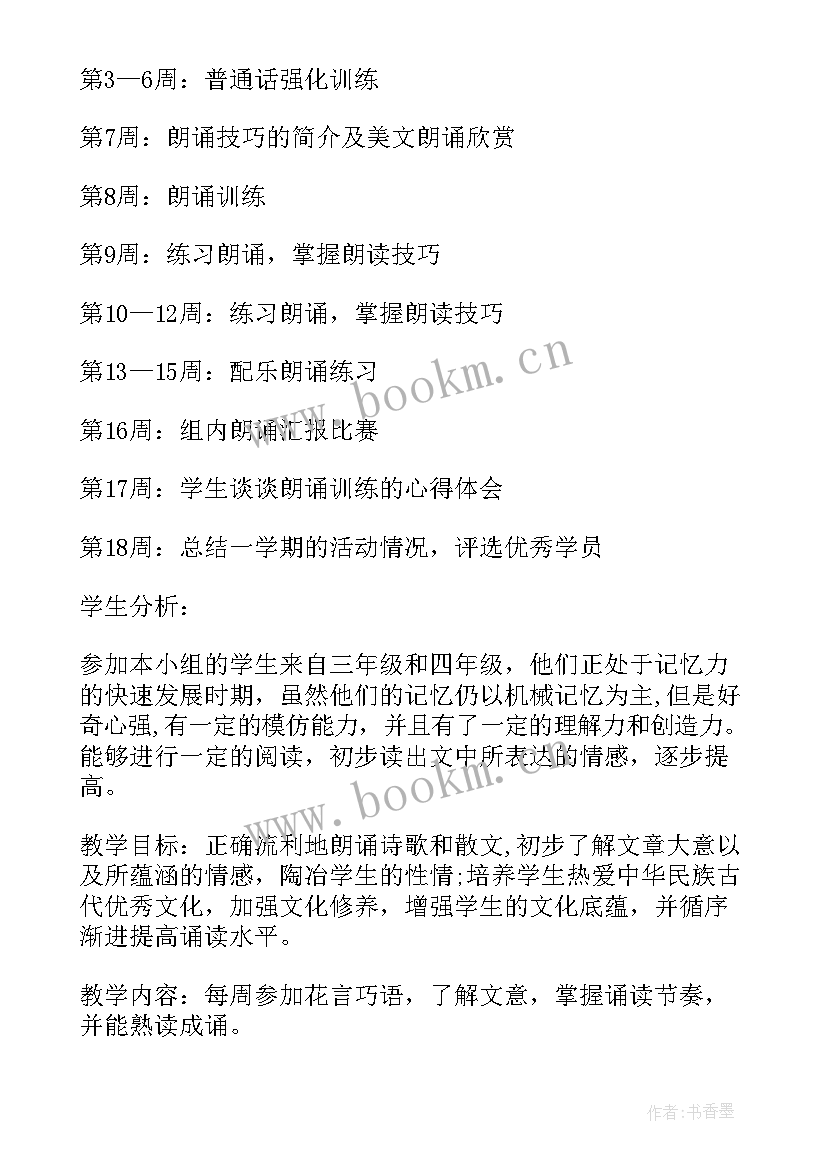 第3—6周：普通话强化训练

第7周：朗诵技巧的简介及美文朗诵欣赏

第8周：朗诵训练

第9周：练习朗诵，掌握朗读技巧

第10—12周：练习朗诵，掌握朗读技巧

第13—15周：配乐朗诵练习

第16周：组内朗诵汇报比赛

第17周：学生谈谈朗诵训练的心得体会

第18周：总结一学期的活动情况，评选优秀学员

学生分析：

参加本小组的学生来自三年级和四年级，他们正处于记忆力的快速发展时期，虽然他们的记忆仍以机械记忆为主,但是好奇心强,有一定的模仿能力，并且有了一定的理解力和创造力。能够进行一定的阅读，初步读出文中所表达的情感，逐步提高。

教学目标：正确流利地朗诵诗歌和散文,初步了解文章大意以及所蕴涵的情感，陶冶学生的性情;培养学生热爱中华民族古代优秀文化，加强文化修养，增强学生的文化底蕴，并循序渐进提高诵读水平。

教学内容：每周参加花言巧语，了解文意，掌握诵读节奏，并能熟读成诵。

www.bookm.cn

www.bookm.cn

作者：书香墨